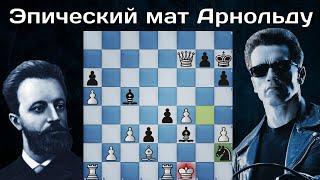 Эпический мат Арнольду